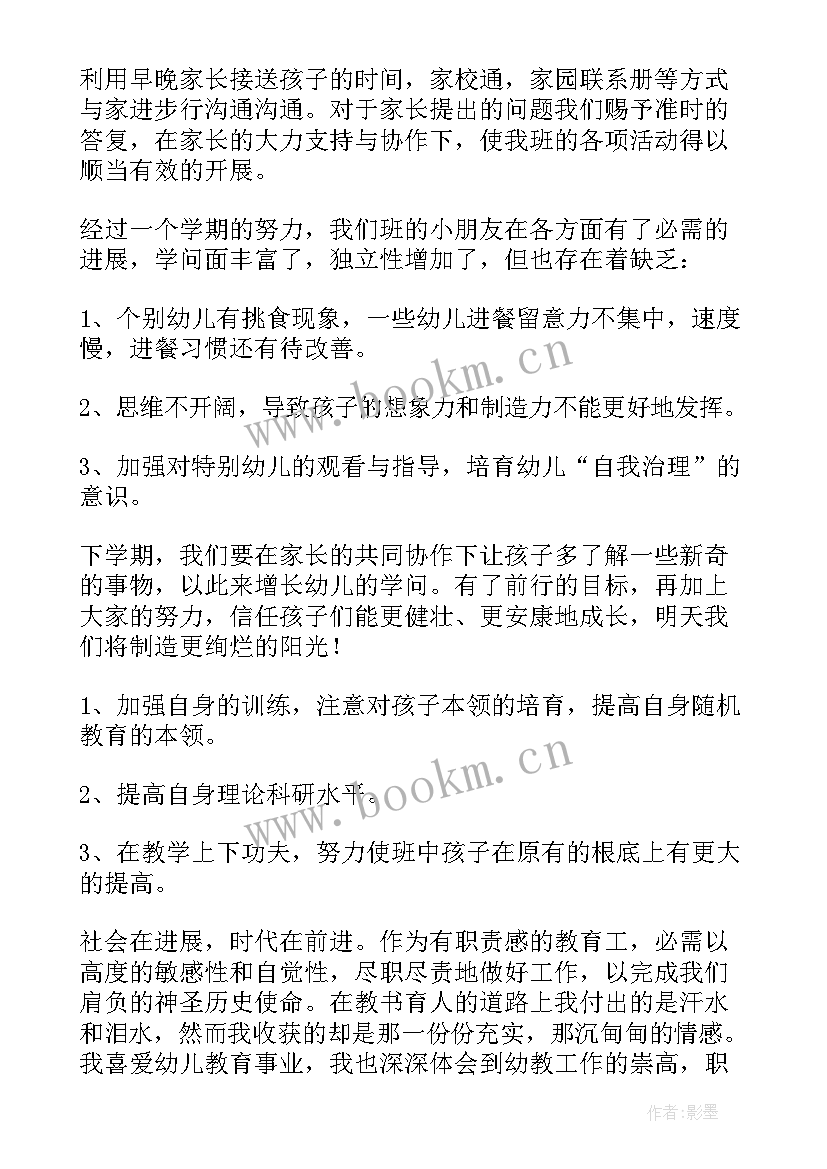 利用早晚家长接送孩子的时间，家校通，家园联系册等方式与家进步行沟通沟通。对于家长提出的问题我们赐予准时的答复，在家长的大力支持与协作下，使我班的各项活动得以顺当有效的开展。

经过一个学期的努力，我们班的小朋友在各方面有了必需的进展，学问面丰富了，独立性增加了，但也存在着缺乏：

1、个别幼儿有挑食现象，一些幼儿进餐留意力不集中，速度慢，进餐习惯还有待改善。

2、思维不开阔，导致孩子的想象力和制造力不能更好地发挥。

3、加强对特别幼儿的观看与指导，培育幼儿“自我治理”的意识。

下学期，我们要在家长的共同协作下让孩子多了解一些新奇的事物，以此来增长幼儿的学问。有了前行的目标，再加上大家的努力，信任孩子们能更健壮、更安康地成长，明天我们将制造更绚烂的阳光！

1、加强自身的训练，注意对孩子本领的培育，提高自身随机教育的本领。

2、提高自身理论科研水平。

3、在教学上下功夫，努力使班中孩子在原有的根底上有更大的提高。

社会在进展，时代在前进。作为有职责感的教育工，必需以高度的敏感性和自觉性，尽职尽责地做好工作，以完成我们肩负的神圣历史使命。在教书育人的道路上我付出的是汗水和泪水，然而我收获的却是那一份份充实，那沉甸甸的情感。我喜爱幼儿教育事业，我也深深体会到幼教工作的崇高，职

www.bookm.cn

www.bookm.cn

作者：影墨